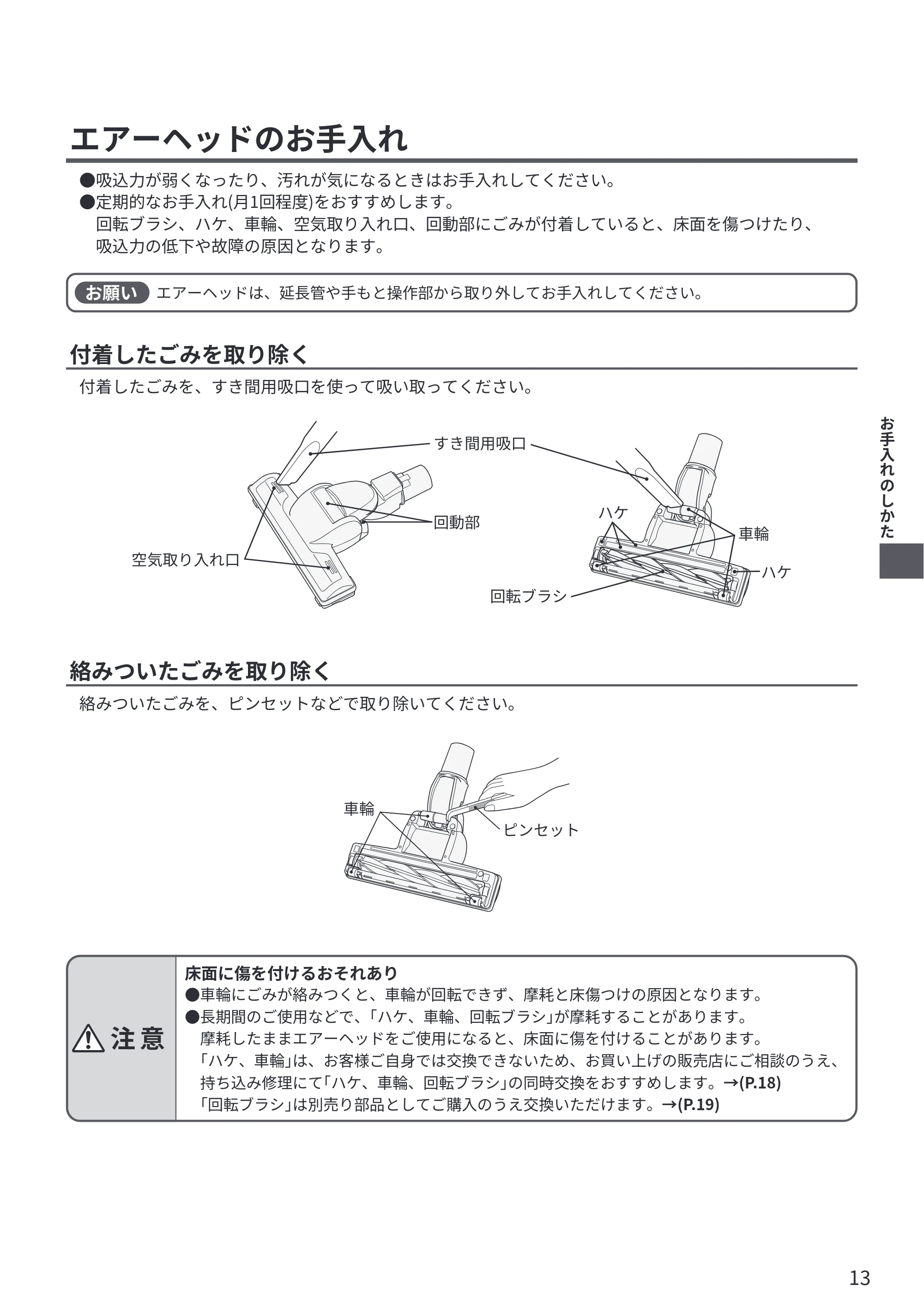 エアーヘッドのお手入れ

●吸込力が弱くなったり、汚れが気になるときはお手入れしてください。
●定期的なお手入れ(月1回程度)をおすすめします。
回転ブラシ、ハケ、車輪、空気取り入れ口、回動部にごみが付着していると、床面を傷つけたり、吸込力の低下や故障の原因となります。

お願い エアーヘッドは、延長管や手もと操作部から取り外してお手入れしてください。

付着したごみを取り除く

付着したごみを、すき間用吸口を使って吸い取ってください。

すき間用吸口
回動部
空気取り入れ口
ハケ
車輪
ハケ
回転ブラシ

絡みついたごみを取り除く

絡みついたごみを、ピンセットなどで取り除いてください。

車輪
ピンセット

注意
床面に傷を付けるおそれあり
●車輪にごみが絡みつくと、車輪が回転できず、摩耗と床傷つけの原因となります。
●長期間のご使用などで、「ハケ、車輪、回転ブラシ」が摩耗することがあります。
摩耗したままエアーヘッドをご使用になると、床面に傷を付けることがあります。
「ハケ、車輪」は、お客様ご自身では交換できないため、お買い上げの販売店にご相談のうえ、持ち込み修理にて「ハケ、車輪、回転ブラシ」の同時交換をおすすめします。→(P.18)
「回転ブラシ」は別売り部品としてご購入のうえ交換いただけます。→(P.19)

お手入れのしかた

13